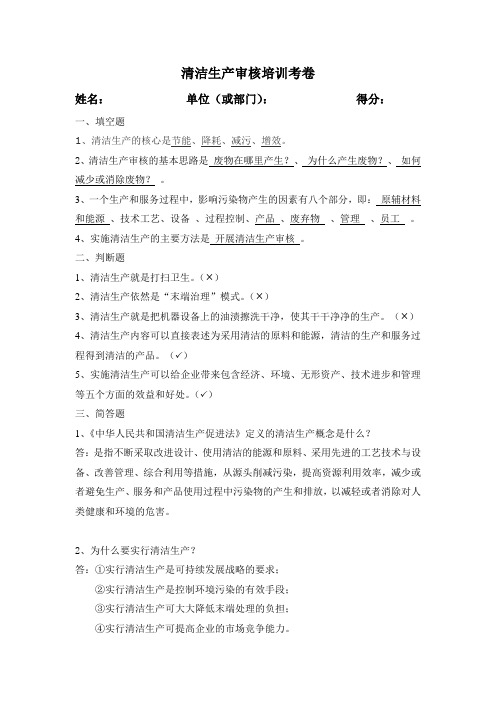 清洁生产审核培训考卷

姓名： 单位（或部门）： 得分：

一、填空题

1、清洁生产的核心是节能、降耗、减污、增效。

2、清洁生产审核的基本思路是 废物在哪里产生？ 、 为什么产生废物？ 、 如何减少或消除废物？ 。

3、一个生产和服务过程中，影响污染物产生的因素有八个部分，即： 原辅材料和能源 、技术工艺、设备 、过程控制、产品 、废弃物 、管理 、员工 。

4、实施清洁生产的主要方法是 开展清洁生产审核 。

二、判断题

1、清洁生产就是打扫卫生。（×）

2、清洁生产依然是“末端治理”模式。（×）

3、清洁生产就是把机器设备上的油渍擦洗干净，使其干干净净的生产。（×）

4、清洁生产内容可以直接表述为采用清洁的原料和能源，清洁的生产和服务过程得到清洁的产品。（✓）

5、实施清洁生产可以给企业带来包含经济、环境、无形资产、技术进步和管理等五个方面的效益和好处。（✓）

三、简答题

1、《中华人民共和国清洁生产促进法》定义的清洁生产概念是什么？

答：是指不断采取改进设计、使用清洁的能源和原料、采用先进的工艺技术与设备、改善管理、综合利用等措施，从源头削减污染，提高资源利用效率，减少或者避免生产、服务和产品使用过程中污染物的产生和排放，以减轻或者消除对人类健康和环境的危害。

2、为什么要实行清洁生产？

答：①实行清洁生产是可持续发展战略的要求；

②实行清洁生产是控制环境污染的有效手段；

③实行清洁生产可大大降低末端处理的负担；

④实行清洁生产可提高企业的市场竞争能力。